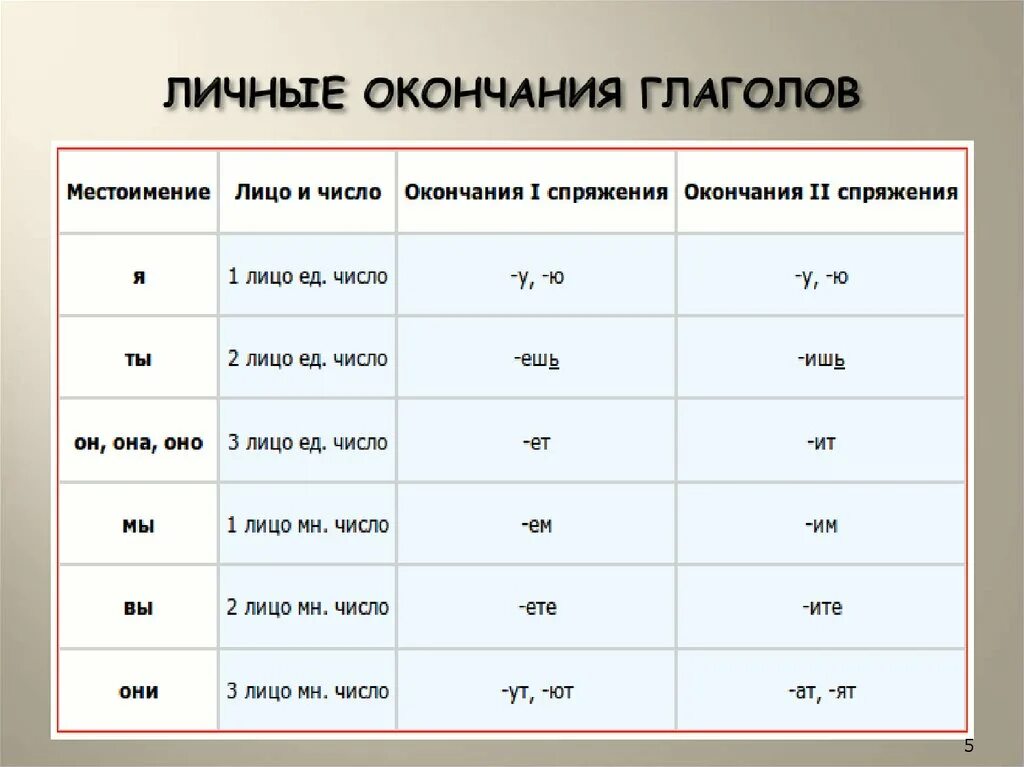 ЛИЧНЫЕ ОКОНЧАНИЯ ГЛАГОЛОВ

| Местоимение | Лицо и число | Окончания I спряжения | Окончания II спряжения |
|---|---|---|---|
| я | 1 лицо ед. число | -у, -ю | -у, -ю |
| ты | 2 лицо ед. число | -ешь | -ишь |
| он, она, оно | 3 лицо ед. число | -ет | -ит |
| мы | 1 лицо мн. число | -ем | -им |
| вы | 2 лицо мн. число | -ете | -ите |
| они | 3 лицо мн. число | -ут, -ют | -ат, -ят |

5